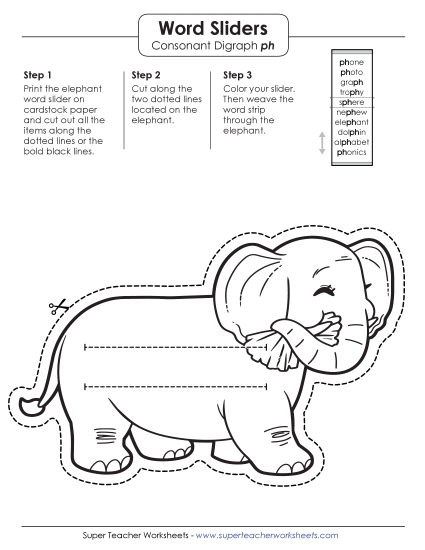 Word Sliders
Consonant Digraph ph

Step 1
Print the elephant word slider on cardstock paper and cut out all the items along the dotted lines or the bold black lines.

Step 2
Cut along the two dotted lines located on the elephant.

Step 3
Color your slider. Then weave the word strip through the elephant.

phone
photo
graph
trophy
sphere
nephew
elephant
dolphin
alphabet
phonics

Super Teacher Worksheets - www.superteacherworksheets.com